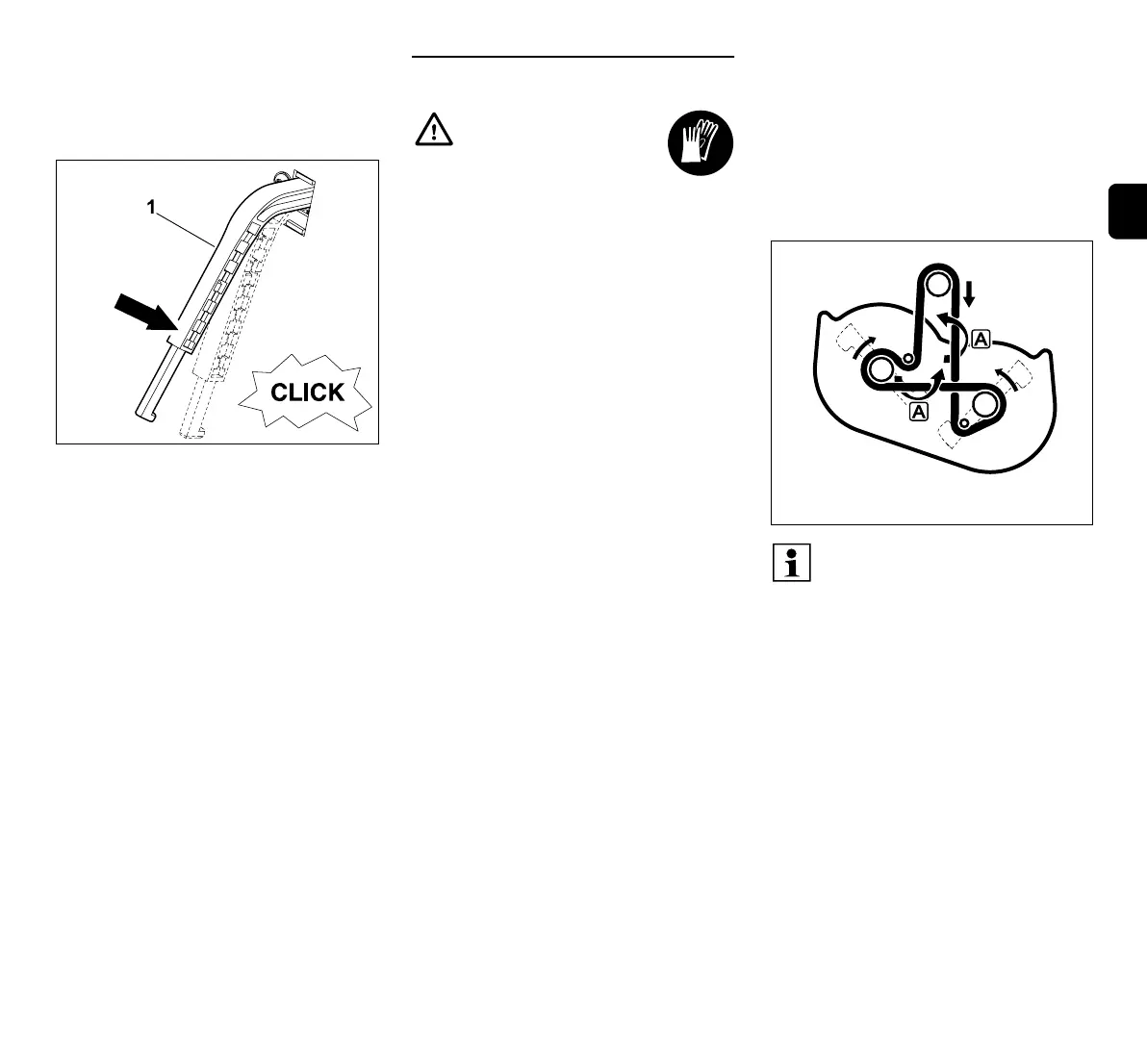 1

CLICK

A

A